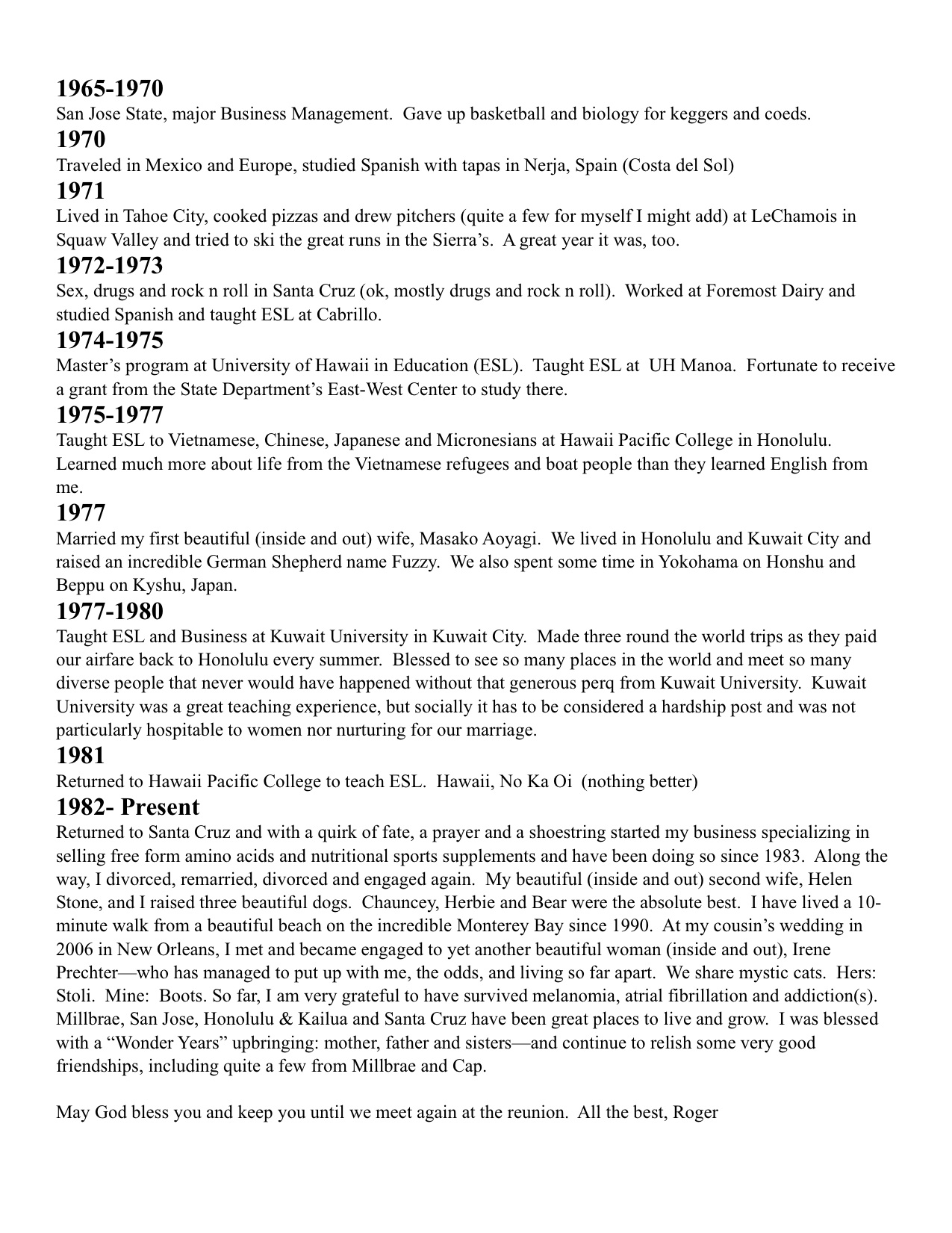 1965-1970
San Jose State, major Business Management. Gave up basketball and biology for keggers and coeds.

1970
Traveled in Mexico and Europe, studied Spanish with tapas in Nerja, Spain (Costa del Sol)

1971
Lived in Tahoe City, cooked pizzas and drew pitchers (quite a few for myself I might add) at LeChamois in Squaw Valley and tried to ski the great runs in the Sierra's. A great year it was, too.

1972-1973
Sex, drugs and rock n roll in Santa Cruz (ok, mostly drugs and rock n roll). Worked at Foremost Dairy and studied Spanish and taught ESL at Cabrillo.

1974-1975
Master's program at University of Hawaii in Education (ESL). Taught ESL at UH Manoa. Fortunate to receive a grant from the State Department's East-West Center to study there.

1975-1977
Taught ESL to Vietnamese, Chinese, Japanese and Micronesians at Hawaii Pacific College in Honolulu. Learned much more about life from the Vietnamese refugees and boat people than they learned English from me.

1977
Married my first beautiful (inside and out) wife, Masako Aoyagi. We lived in Honolulu and Kuwait City and raised an incredible German Shepherd name Fuzzy. We also spent some time in Yokohama on Honshu and Beppu on Kyshu, Japan.

1977-1980
Taught ESL and Business at Kuwait University in Kuwait City. Made three round the world trips as they paid our airfare back to Honolulu every summer. Blessed to see so many places in the world and meet so many diverse people that never would have happened without that generous perq from Kuwait University. Kuwait University was a great teaching experience, but socially it has to be considered a hardship post and was not particularly hospitable to women nor nurturing for our marriage.

1981
Returned to Hawaii Pacific College to teach ESL. Hawaii, No Ka Oi (nothing better)

1982- Present
Returned to Santa Cruz and with a quirk of fate, a prayer and a shoestring started my business specializing in selling free form amino acids and nutritional sports supplements and have been doing so since 1983. Along the way, I divorced, remarried, divorced and engaged again. My beautiful (inside and out) second wife, Helen Stone, and I raised three beautiful dogs. Chauncey, Herbie and Bear were the absolute best. I have lived a 10-minute walk from a beautiful beach on the incredible Monterey Bay since 1990. At my cousin's wedding in 2006 in New Orleans, I met and became engaged to yet another beautiful woman (inside and out), Irene Prechter—who has managed to put up with me, the odds, and living so far apart. We share mystic cats. Hers: Stoli. Mine: Boots. So far, I am very grateful to have survived melanomia, atrial fibrillation and addiction(s). Millbrae, San Jose, Honolulu & Kailua and Santa Cruz have been great places to live and grow. I was blessed with a "Wonder Years" upbringing: mother, father and sisters—and continue to relish some very good friendships, including quite a few from Millbrae and Cap.

May God bless you and keep you until we meet again at the reunion. All the best, Roger